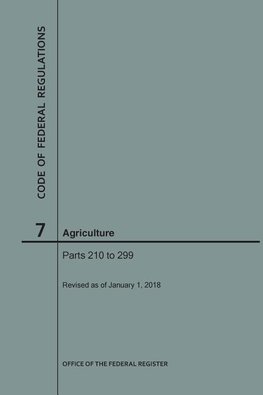 CODE OF FEDERAL REGULATIONS

7

Agriculture

Parts 210 to 299

Revised as of January 1, 2018

OFFICE OF THE FEDERAL REGISTER